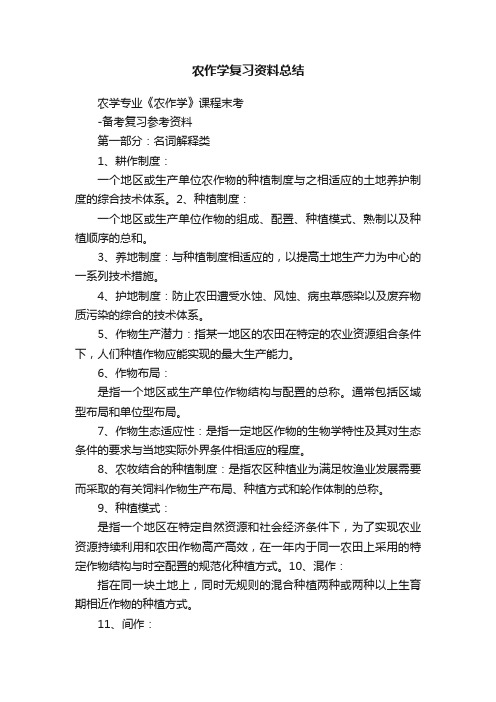 农作学复习资料总结

农学专业《农作学》课程末考

-备考复习参考资料

第一部分：名词解释类

1、耕作制度：

一个地区或生产单位农作物的种植制度与之相适应的土地养护制度的综合技术体系。2、种植制度：

一个地区或生产单位作物的组成、配置、种植模式、熟制以及种植顺序的总和。

3、养地制度：与种植制度相适应的，以提高土地生产力为中心的一系列技术措施。

4、护地制度：防止农田遭受水蚀、风蚀、病虫草感染以及废弃物质污染的综合的技术体系。

5、作物生产潜力：指某一地区的农田在特定的农业资源组合条件下，人们种植作物应能实现的最大生产能力。

6、作物布局：

是指一个地区或生产单位作物结构与配置的总称。通常包括区域型布局和单位型布局。

7、作物生态适应性：是指一定地区作物的生物学特性及其对生态条件的要求与当地实际外界条件相适应的程度。

8、农牧结合的种植制度：是指农区种植业为满足牧渔业发展需要而采取的有关饲料作物生产布局、种植方式和轮作体制的总称。

9、种植模式：

是指一个地区在特定自然资源和社会经济条件下，为了实现农业资源持续利用和农田作物高产高效，在一年内于同一农田上采用的特定作物结构与时空配置的规范化种植方式。10、混作：

指在同一块土地上，同时无规则的混合种植两种或两种以上生育期相近作物的种植方式。

11、间作：